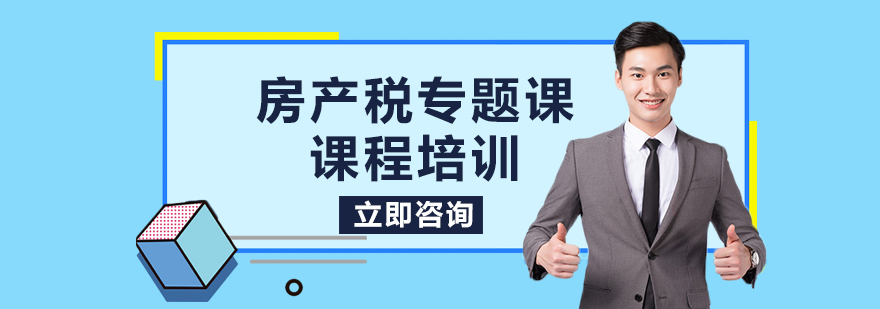 房产税专题课
课程培训

立即咨询